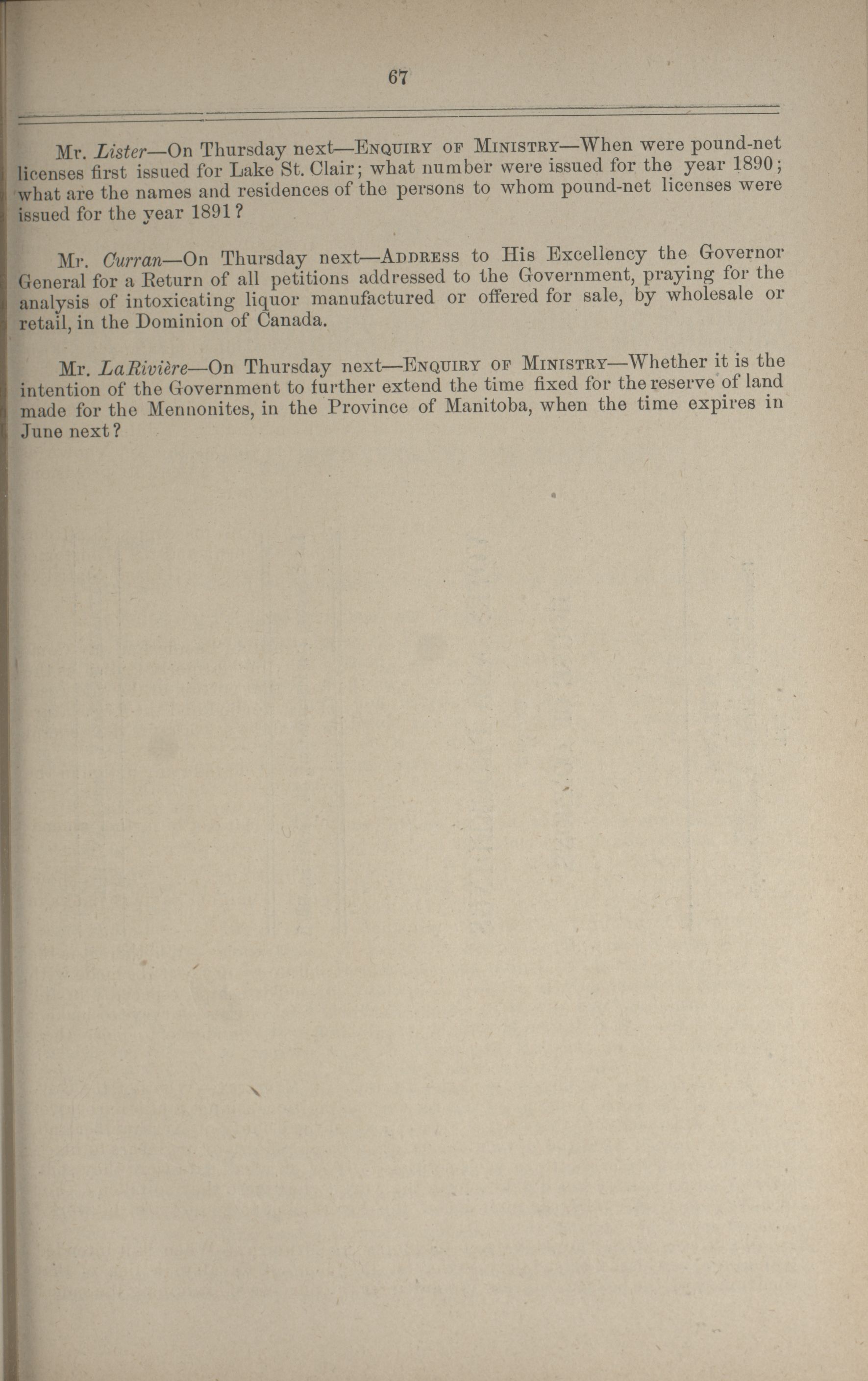 67

Mr. Lister—On Thursday next—Enquiry of Ministry—When were pound-net licenses first issued for Lake St. Clair; what number were issued for the year 1890; what are the names and residences of the persons to whom pound-net licenses were issued for the year 1891?

Mr. Curran—On Thursday next—Address to His Excellency the Governor General for a Return of all petitions addressed to the Government, praying for the analysis of intoxicating liquor manufactured or offered for sale, by wholesale or retail, in the Dominion of Canada.

Mr. LaRivière—On Thursday next—Enquiry of Ministry—Whether it is the intention of the Government to further extend the time fixed for the reserve of land made for the Mennonites, in the Province of Manitoba, when the time expires in June next?